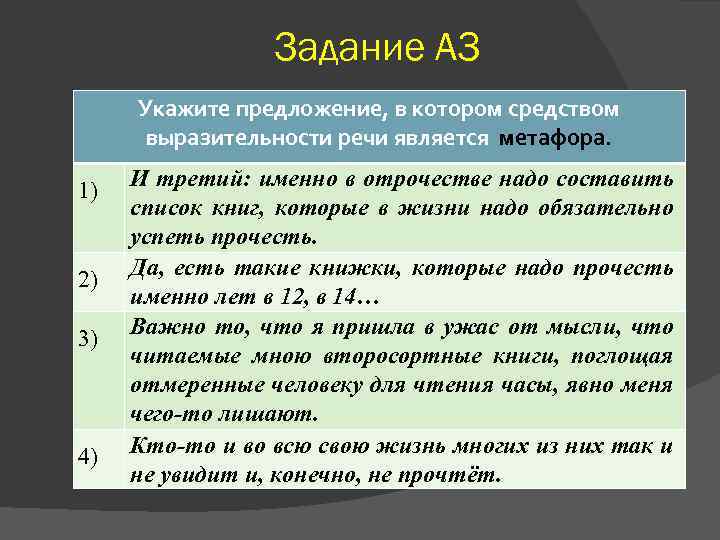 Задание А3

| Укажите предложение, в котором средством выразительности речи является метафора. | |
|---|---|
| 1) | И третий: именно в отрочестве надо составить список книг, которые в жизни надо обязательно успеть прочесть. |
| 2) | Да, есть такие книжки, которые надо прочесть именно лет в 12, в 14… |
| 3) | Важно то, что я пришла в ужас от мысли, что читаемые мною второсортные книги, поглощая отмеренные человеку для чтения часы, явно меня чего-то лишают. |
| 4) | Кто-то и во всю свою жизнь многих из них так и не увидит и, конечно, не прочтёт. |